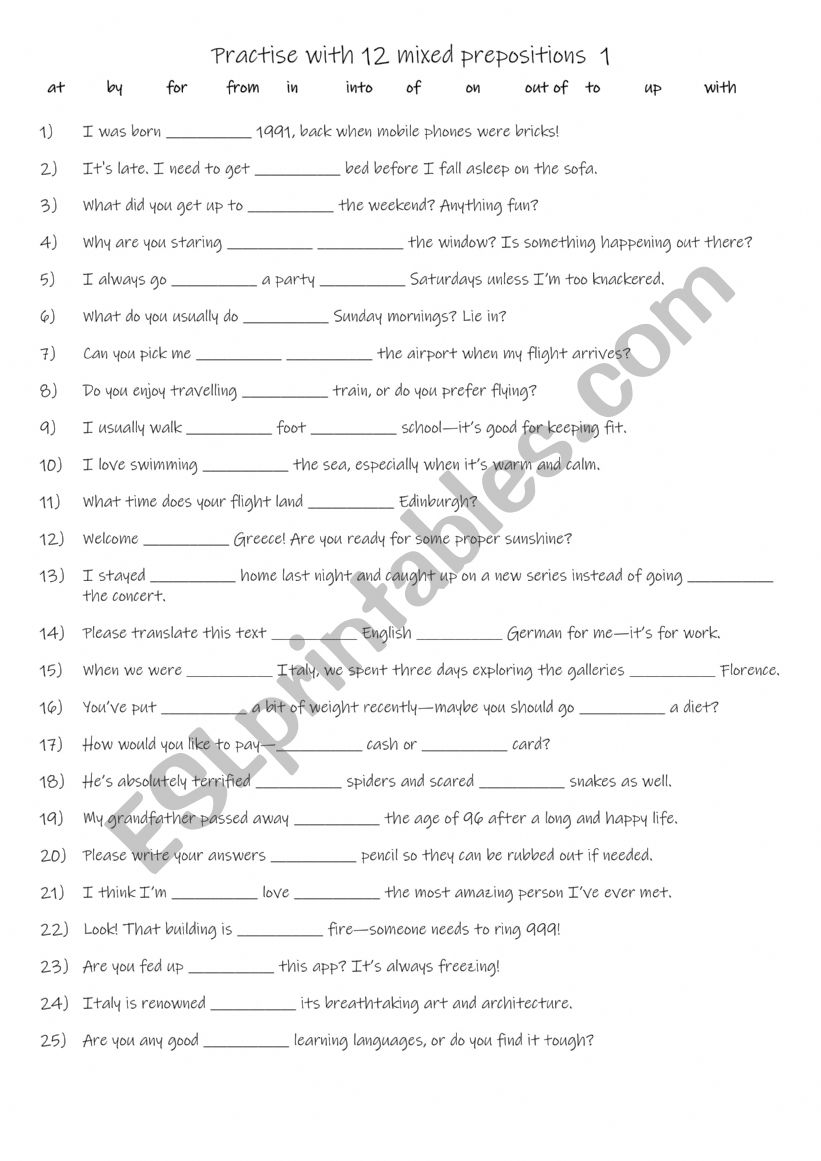 Practise with 12 mixed prepositions 1

at by for from in into of on out of to up with

1) I was born __________ 1991, back when mobile phones were bricks!

2) It's late. I need to get __________ bed before I fall asleep on the sofa.

3) What did you get up to __________ the weekend? Anything fun?

4) Why are you staring __________ __________ the window? Is something happening out there?

5) I always go __________ a party __________ Saturdays unless I'm too knackered.

6) What do you usually do __________ Sunday mornings? Lie in?

7) Can you pick me __________ __________ the airport when my flight arrives?

8) Do you enjoy travelling __________ train, or do you prefer flying?

9) I usually walk __________ foot __________ school—it's good for keeping fit.

10) I love swimming __________ the sea, especially when it's warm and calm.

11) What time does your flight land __________ Edinburgh?

12) Welcome __________ Greece! Are you ready for some proper sunshine?

13) I stayed __________ home last night and caught up on a new series instead of going __________ the concert.

14) Please translate this text __________ English __________ German for me—it's for work.

15) When we were __________ Italy, we spent three days exploring the galleries __________ Florence.

16) You've put __________ a bit of weight recently—maybe you should go __________ a diet?

17) How would you like to pay—__________ cash or __________ card?

18) He's absolutely terrified __________ spiders and scared __________ snakes as well.

19) My grandfather passed away __________ the age of 96 after a long and happy life.

20) Please write your answers __________ pencil so they can be rubbed out if needed.

21) I think I'm __________ love __________ the most amazing person I've ever met.

22) Look! That building is __________ fire—someone needs to ring 999!

23) Are you fed up __________ this app? It's always freezing!

24) Italy is renowned __________ its breathtaking art and architecture.

25) Are you any good __________ learning languages, or do you find it tough?

ESLprintables.com